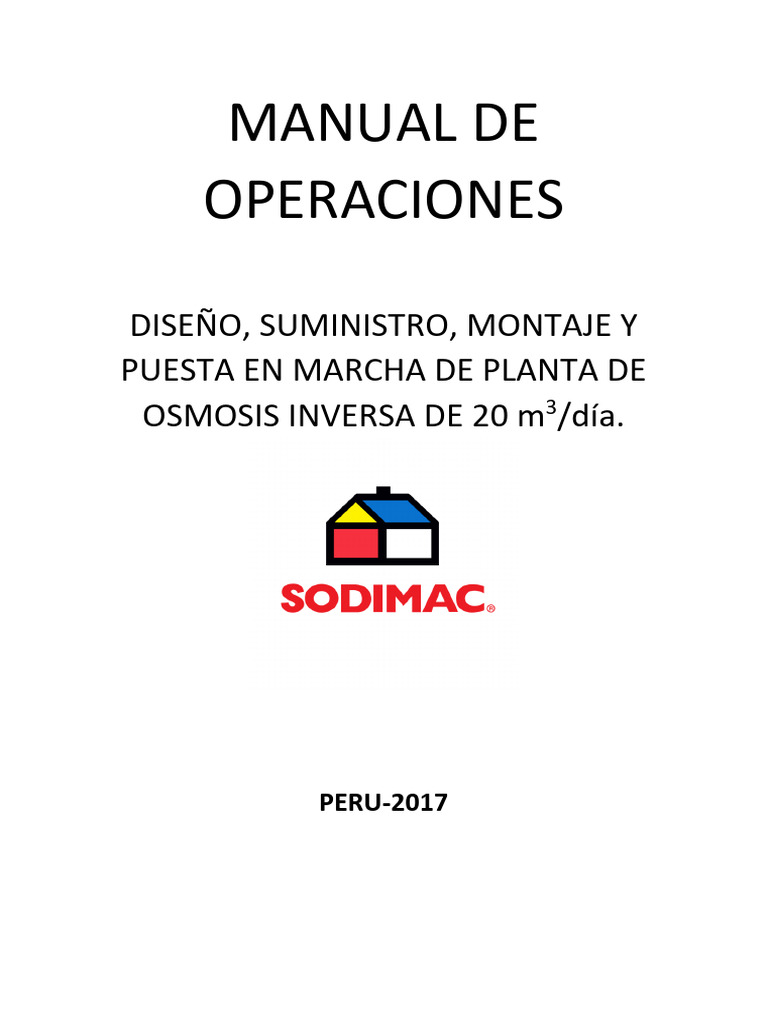 MANUAL DE OPERACIONES

DISEÑO, SUMINISTRO, MONTAJE Y PUESTA EN MARCHA DE PLANTA DE OSMOSIS INVERSA DE 20 $m^3$/día.

SODIMAC®

PERU-2017